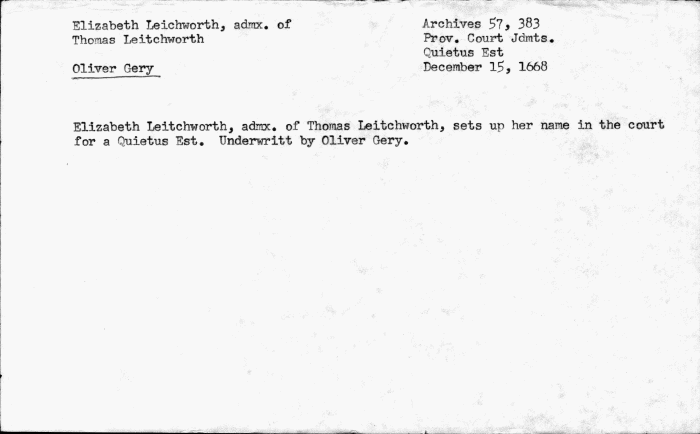 Elizabeth Leichworth, admx. of
Thomas Leitchworth

Oliver Gery

Archives 57, 383
Prov. Court Jdmts.
Quietus Est
December 15, 1668

Elizabeth Leitchworth, admx. of Thomas Leitchworth, sets up her name in the court for a Quietus Est. Underwritt by Oliver Gery.